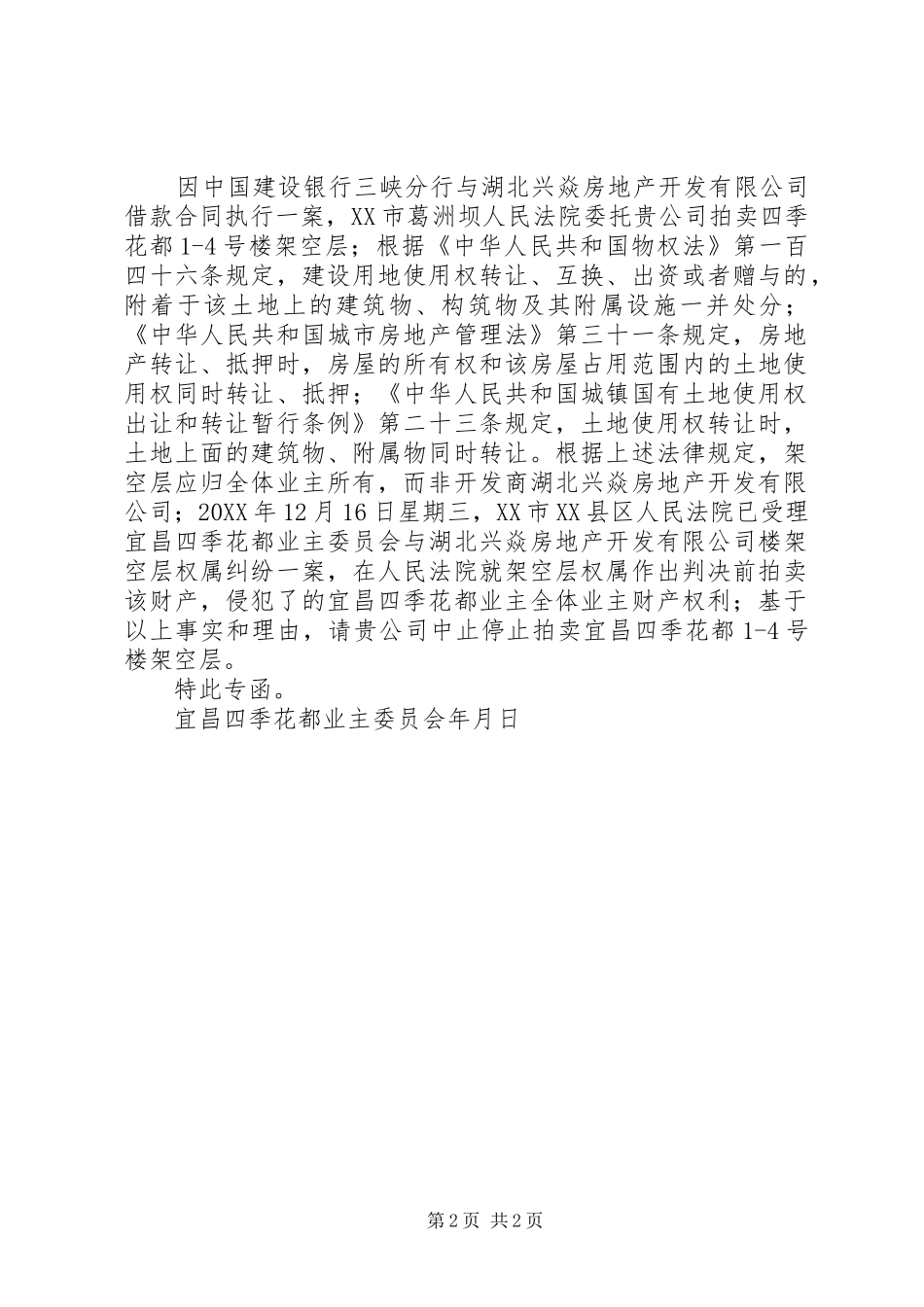 因中国建设银行三峡分行与湖北兴焱房地产开发有限公司借款合同执行一案，XX市葛洲坝人民法院委托贵公司拍卖四季花都1-4号楼架空层；根据《中华人民共和国物权法》第一百四十六条规定，建设用地使用权转让、互换、出资或者赠与的，附着于该土地上的建筑物、构筑物及其附属设施一并处分；《中华人民共和国城市房地产管理法》第三十一条规定，房地产转让、抵押时，房屋的所有权和该房屋占用范围内的土地使用权同时转让、抵押；《中华人民共和国城镇国有土地使用权出让和转让暂行条例》第二十三条规定，土地使用权转让时，土地上面的建筑物、附属物同时转让。根据上述法律规定，架空层应归全体业主所有，而非开发商湖北兴焱房地产开发有限公司；20XX年12月16日星期三，XX市XX县区人民法院已受理宜昌四季花都业主委员会与湖北兴焱房地产开发有限公司楼架空层权属纠纷一案，在人民法院就架空层权属作出判决前拍卖该财产，侵犯了的宜昌四季花都业主全体业主财产权利；基于以上事实和理由，请贵公司中止停止拍卖宜昌四季花都1-4号楼架空层。

特此专函。

宜昌四季花都业主委员会年月日

第2页 共2页